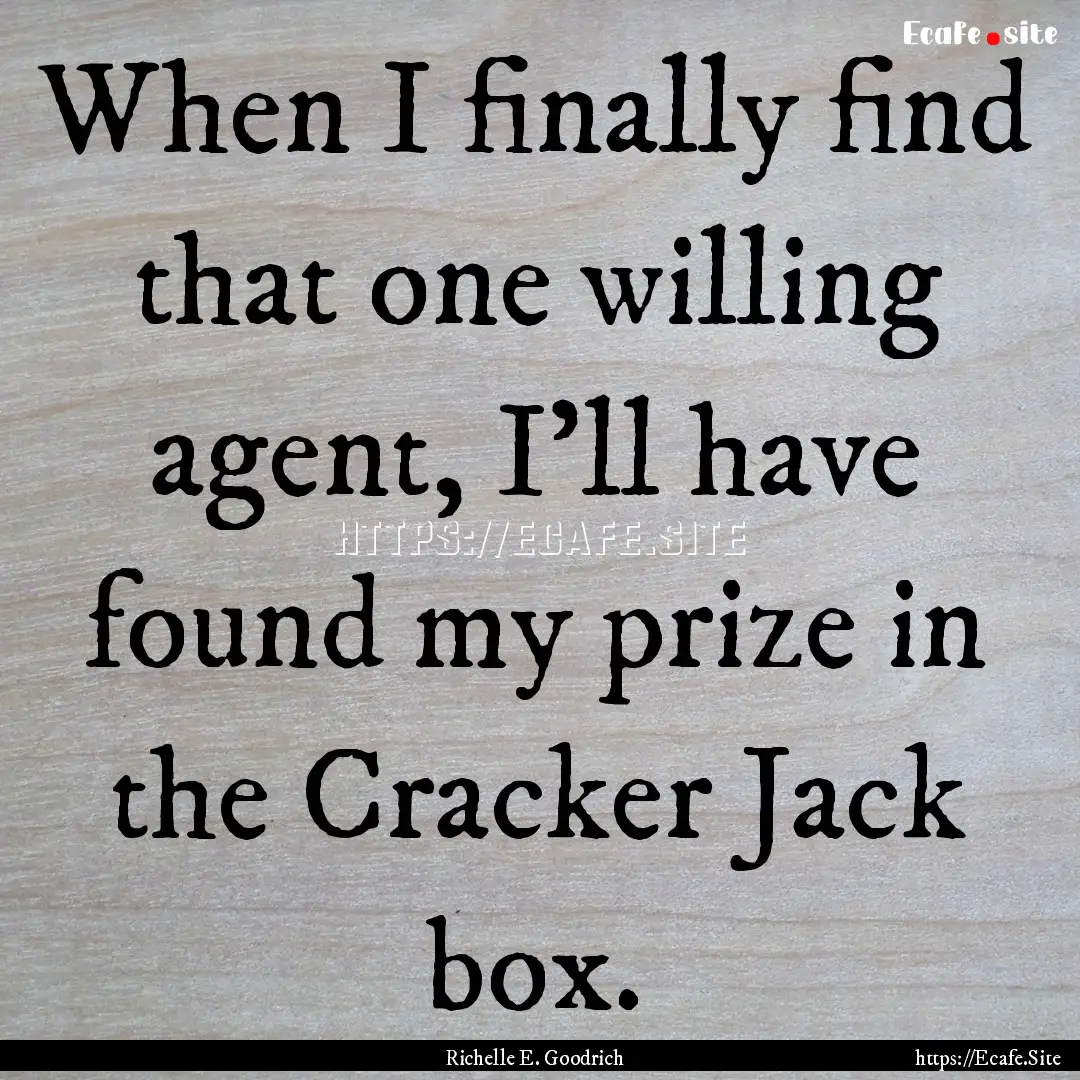 Ecafe.site

When I finally find that one willing agent, I'll have found my prize in the Cracker Jack box.

HTTPS://ECAFE.SITE

Richelle E. Goodrich

https://Ecafe.Site